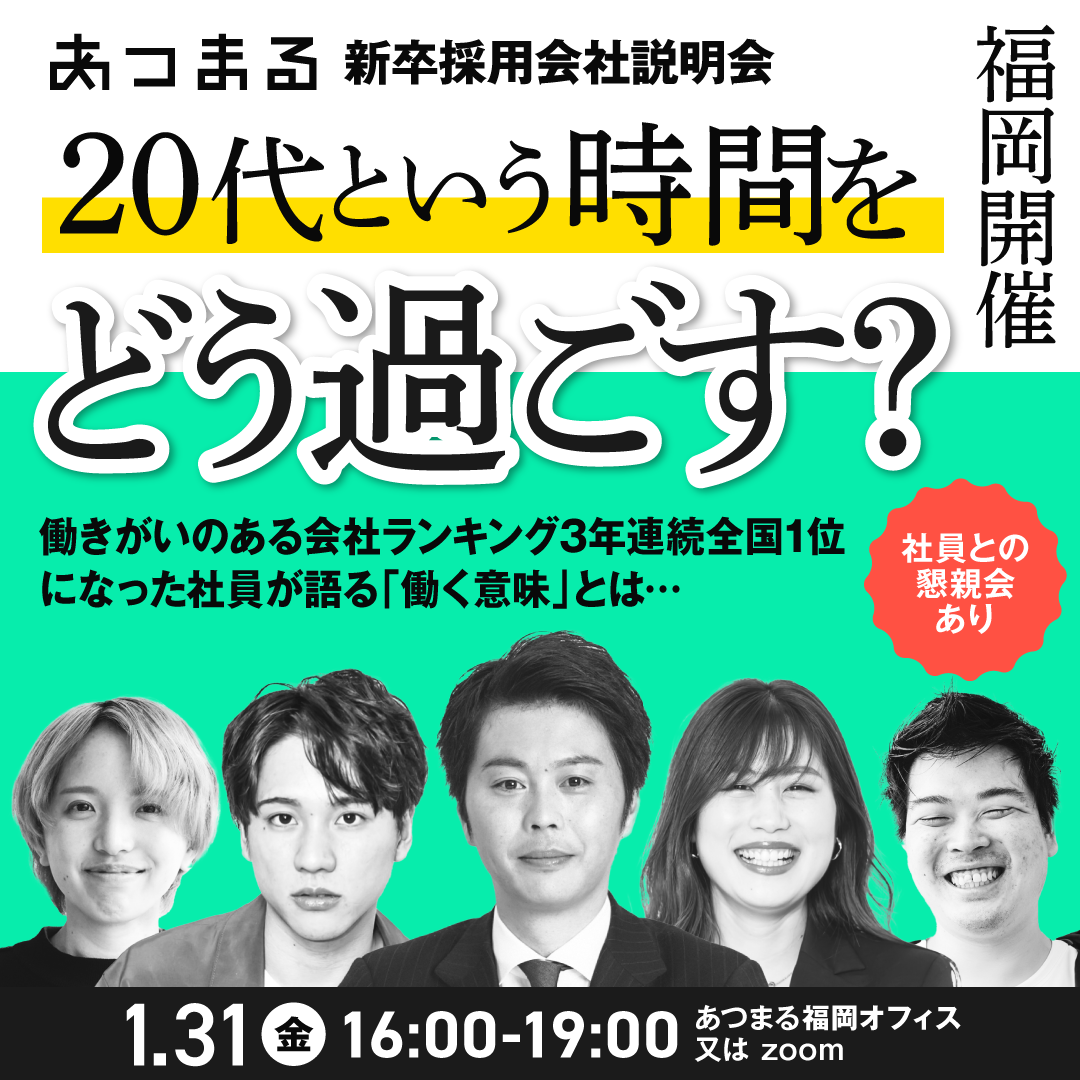 あつまる 新卒採用会社説明会

福岡開催

20代という時間を

どう過ごす？

働きがいのある会社ランキング3年連続全国1位になった社員が語る「働く意味」とは…

社員との懇親会あり

1.31 金 16:00-19:00 あつまる福岡オフィス 又は zoom